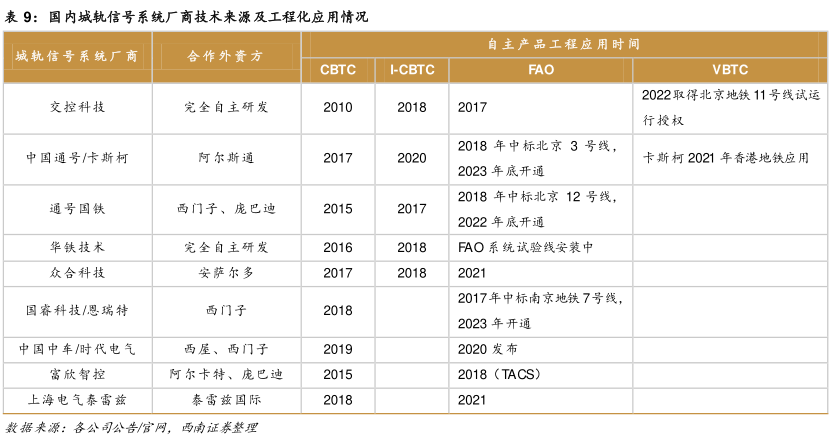 表9：国内城轨信号系统厂商技术来源及工程化应用情况

| 城轨信号系统厂商 | 合作外资方 | 自主产品工程应用时间 | | | |
|---|---|---|---|---|---|
| | | CBTC | I-CBTC | FAO | VBTC |
| 交控科技 | 完全自主研发 | 2010 | 2018 | 2017 | 2022取得北京地铁11号线试运行授权 |
| 中国通号/卡斯柯 | 阿尔斯通 | 2017 | 2020 | 2018年中标北京3号线，2023年底开通 | 卡斯柯2021年香港地铁应用 |
| 通号国铁 | 西门子、庞巴迪 | 2015 | 2017 | 2018年中标北京12号线，2022年底开通 | |
| 华铁技术 | 完全自主研发 | 2016 | 2018 | FAO系统试验线安装中 | |
| 众合科技 | 安萨尔多 | 2017 | 2018 | 2021 | |
| 国睿科技/恩瑞特 | 西门子 | 2018 | | 2017年中标南京地铁7号线，2023年开通 | |
| 中国中车/时代电气 | 西屋、西门子 | 2019 | | 2020发布 | |
| 富欣智控 | 阿尔卡特、庞巴迪 | 2015 | | 2018（TACS） | |
| 上海电气泰雷兹 | 泰雷兹国际 | 2018 | | 2021 | |

数据来源：各公司公告/官网，西南证券整理